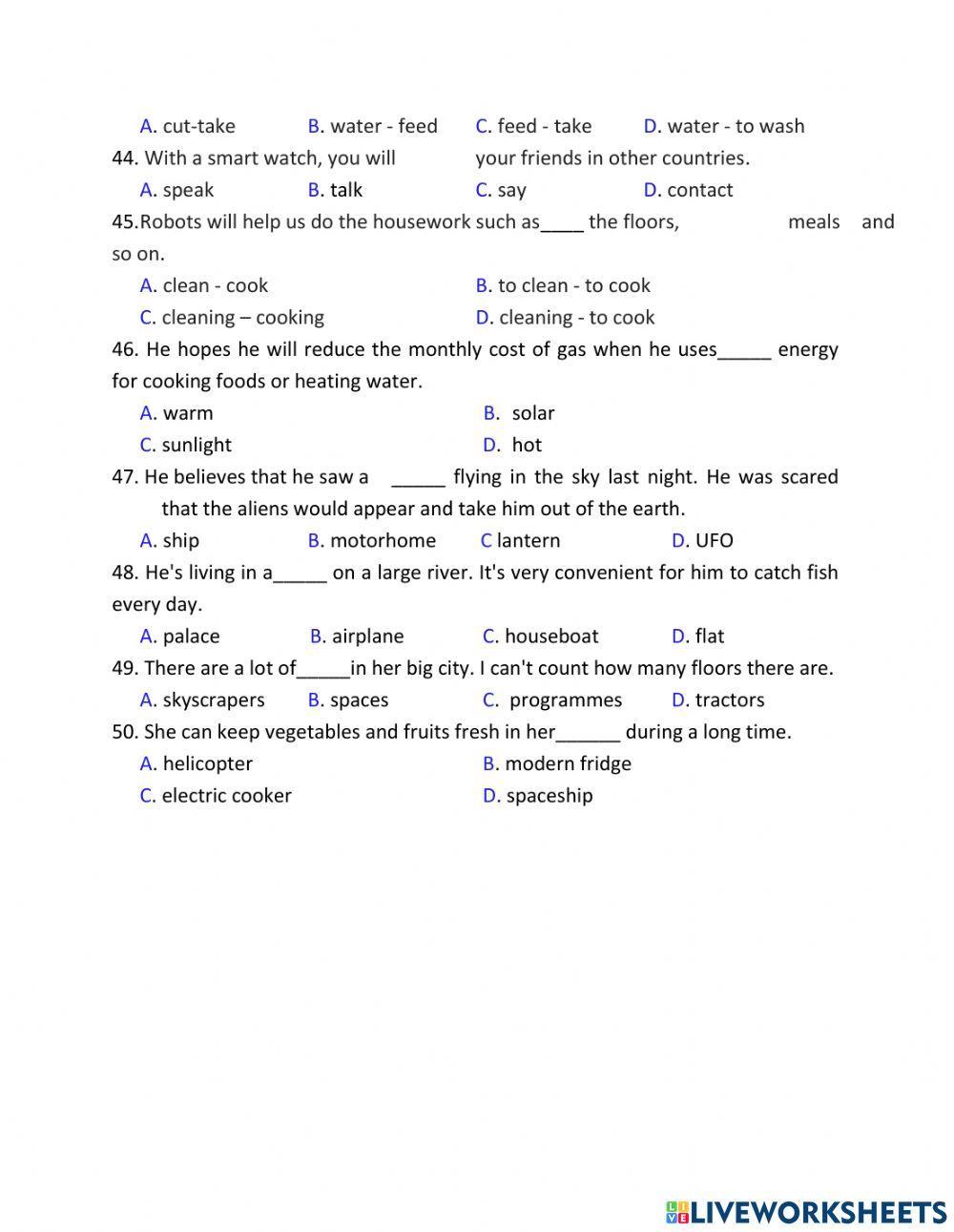 A. cut-take B. water - feed C. feed - take D. water - to wash
44. With a smart watch, you will your friends in other countries.
A. speak B. talk C. say D. contact
45.Robots will help us do the housework such as____ the floors, meals and so on.
A. clean - cook B. to clean - to cook
C. cleaning – cooking D. cleaning - to cook
46. He hopes he will reduce the monthly cost of gas when he uses_____ energy for cooking foods or heating water.
A. warm B. solar
C. sunlight D. hot
47. He believes that he saw a _____ flying in the sky last night. He was scared that the aliens would appear and take him out of the earth.
A. ship B. motorhome C lantern D. UFO
48. He's living in a_____ on a large river. It's very convenient for him to catch fish every day.
A. palace B. airplane C. houseboat D. flat
49. There are a lot of_____in her big city. I can't count how many floors there are.
A. skyscrapers B. spaces C. programmes D. tractors
50. She can keep vegetables and fruits fresh in her______ during a long time.
A. helicopter B. modern fridge
C. electric cooker D. spaceship

LIVEWORKSHEETS